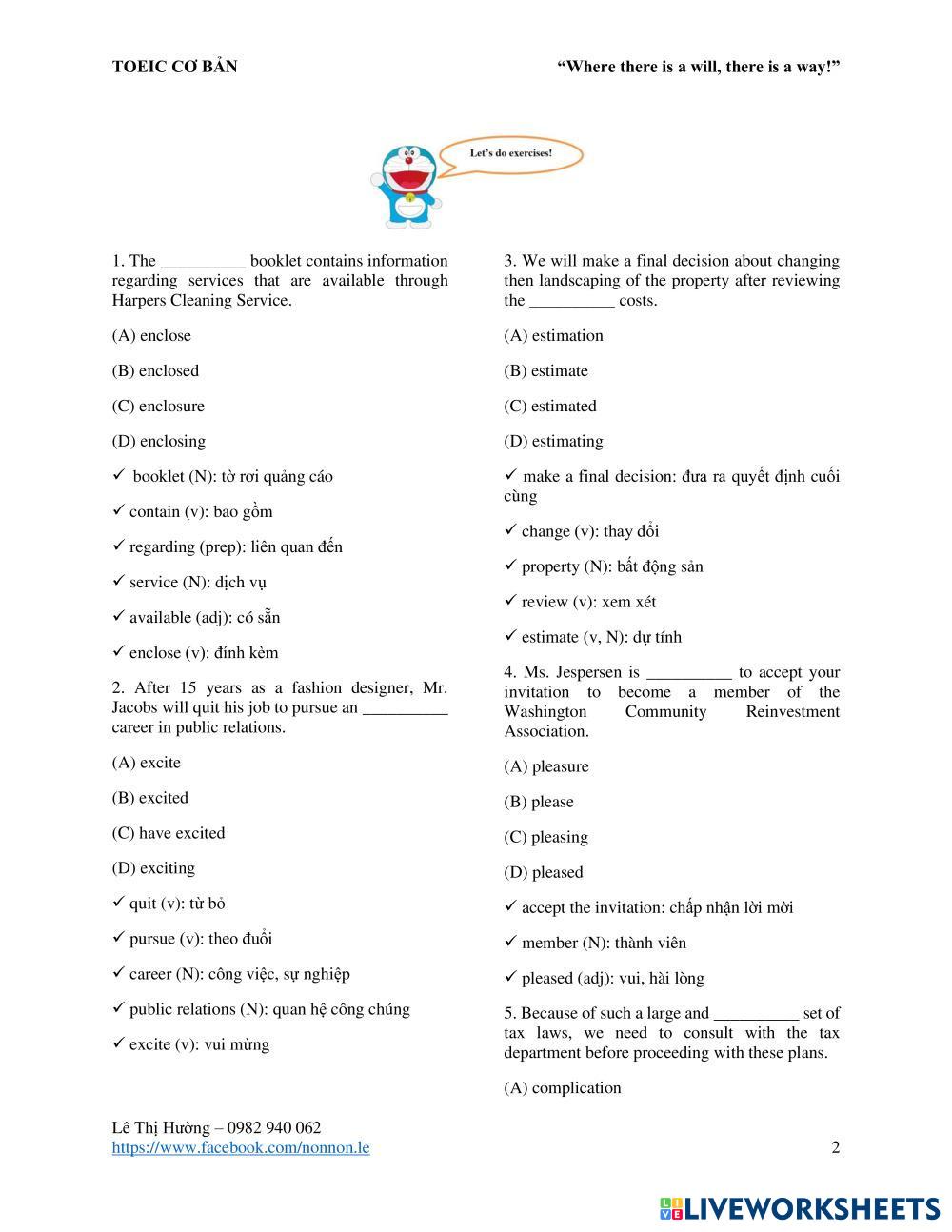 TOEIC CƠ BẢN

"Where there is a will, there is a way!"

Let's do exercises!

1. The __________ booklet contains information regarding services that are available through Harpers Cleaning Service.

(A) enclose

(B) enclosed

(C) enclosure

(D) enclosing

✓ booklet (N): tờ rơi quảng cáo

✓ contain (v): bao gồm

✓ regarding (prep): liên quan đến

✓ service (N): dịch vụ

✓ available (adj): có sẵn

✓ enclose (v): đính kèm

2. After 15 years as a fashion designer, Mr. Jacobs will quit his job to pursue an __________ career in public relations.

(A) excite

(B) excited

(C) have excited

(D) exciting

✓ quit (v): từ bỏ

✓ pursue (v): theo đuổi

✓ career (N): công việc, sự nghiệp

✓ public relations (N): quan hệ công chúng

✓ excite (v): vui mừng

3. We will make a final decision about changing then landscaping of the property after reviewing the __________ costs.

(A) estimation

(B) estimate

(C) estimated

(D) estimating

✓ make a final decision: đưa ra quyết định cuối cùng

✓ change (v): thay đổi

✓ property (N): bất động sản

✓ review (v): xem xét

✓ estimate (v, N): dự tính

4. Ms. Jespersen is __________ to accept your invitation to become a member of the Washington Community Reinvestment Association.

(A) pleasure

(B) please

(C) pleasing

(D) pleased

✓ accept the invitation: chấp nhận lời mời

✓ member (N): thành viên

✓ pleased (adj): vui, hài lòng

5. Because of such a large and __________ set of tax laws, we need to consult with the tax department before proceeding with these plans.

(A) complication

Lê Thị Hường – 0982 940 062
https://www.facebook.com/nonnon.le

2

LIVEWORKSHEETS